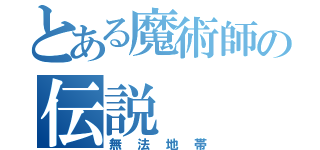 とある魔術師の伝説

無法地帯